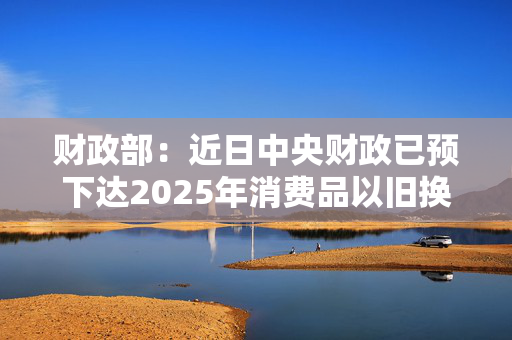 财政部：近日中央财政已预下达2025年消费品以旧换